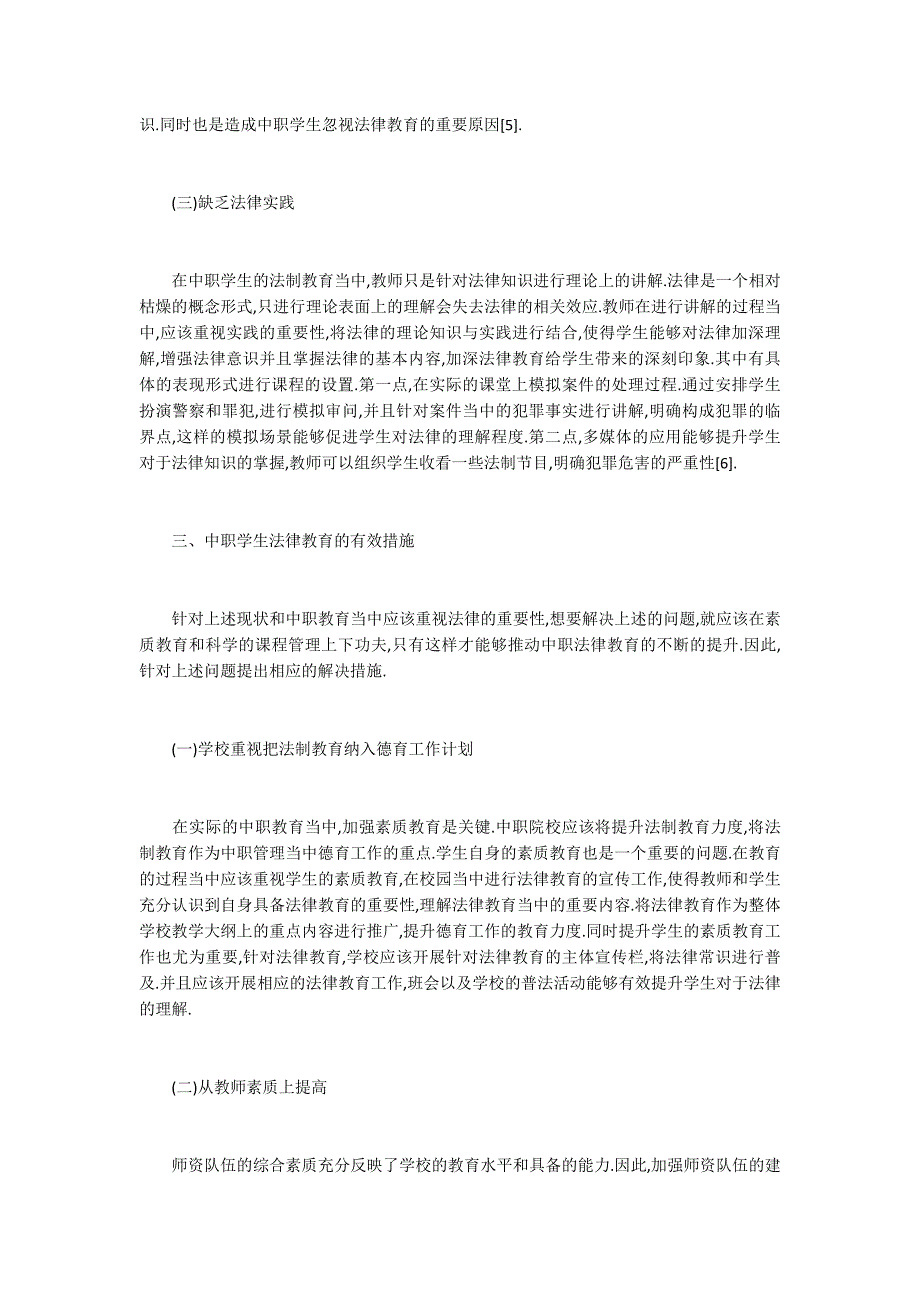 识.同时也是造成中职学生忽视法律教育的重要原因[5].

(三)缺乏法律实践

在中职学生的法制教育当中,教师只是针对法律知识进行理论上的讲解.法律是一个相对枯燥的概念形式,只进行理论表面上的理解会失去法律的相关效应.教师在进行讲解的过程当中,应该重视实践的重要性,将法律的理论知识与实践进行结合,使得学生能够对法律加深理解,增强法律意识并且掌握法律的基本内容,加深法律教育给学生带来的深刻印象.其中有具体的表现形式进行课程的设置.第一点,在实际的课堂上模拟案件的处理过程.通过安排学生扮演警察和罪犯,进行模拟审问,并且针对案件当中的犯罪事实进行讲解,明确构成犯罪的临界点,这样的模拟场景能够促进学生对法律的理解程度.第二点,多媒体的应用能够提升学生对于法律知识的掌握,教师可以组织学生收看一些法制节目,明确犯罪危害的严重性[6].

三、中职学生法律教育的有效措施

针对上述现状和中职教育当中应该重视法律的重要性,想要解决上述的问题,就应该在素质教育和科学的课程管理上下功夫,只有这样才能够推动中职法律教育的不断的提升.因此,针对上述问题提出相应的解决措施.

(一)学校重视把法制教育纳入德育工作计划

在实际的中职教育当中,加强素质教育是关键.中职院校应该将提升法制教育力度,将法制教育作为中职管理当中德育工作的重点.学生自身的素质教育也是一个重要的问题.在教育的过程当中应该重视学生的素质教育,在校园当中进行法律教育的宣传工作,使得教师和学生充分认识到自身具备法律教育的重要性,理解法律教育当中的重要内容.将法律教育作为整体学校教学大纲上的重点内容进行推广,提升德育工作的教育力度.同时提升学生的素质教育工作也尤为重要,针对法律教育,学校应该开展针对法律教育的主体宣传栏,将法律常识进行普及.并且应该开展相应的法律教育工作,班会以及学校的普法活动能够有效提升学生对于法律的理解.

(二)从教师素质上提高

师资队伍的综合素质充分反映了学校的教育水平和具备的能力.因此,加强师资队伍的建